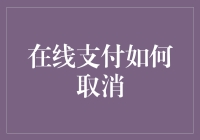 在线支付如何取消